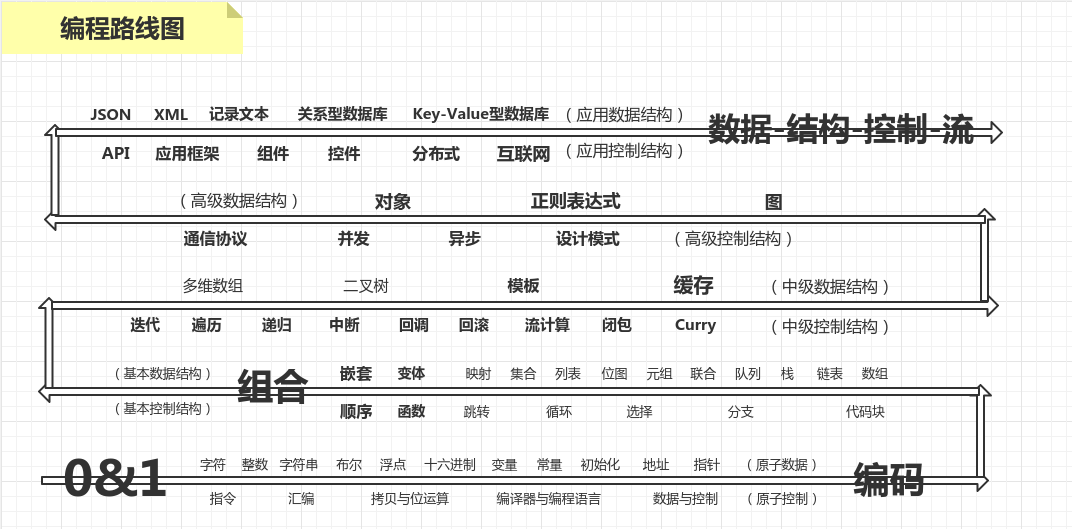 编程路线图

JSON XML 记录文本 关系型数据库 Key-Value型数据库 （应用数据结构）
数据-结构-控制-流
API 应用框架 组件 控件 分布式 互联网 （应用控制结构）

（高级数据结构） 对象 正则表达式 图
通信协议 并发 异步 设计模式 （高级控制结构）

多维数组 二叉树 模板 缓存 （中级数据结构）
迭代 遍历 递归 中断 回调 回滚 流计算 闭包 Curry （中级控制结构）

（基本数据结构） 组合 嵌套 变体 映射 集合 列表 位图 元组 联合 队列 栈 链表 数组
（基本控制结构） 顺序 函数 跳转 循环 选择 分支 代码块

0&1 字符 整数 字符串 布尔 浮点 十六进制 变量 常量 初始化 地址 指针 （原子数据） 编码
指令 汇编 拷贝与位运算 编译器与编程语言 数据与控制 （原子控制）